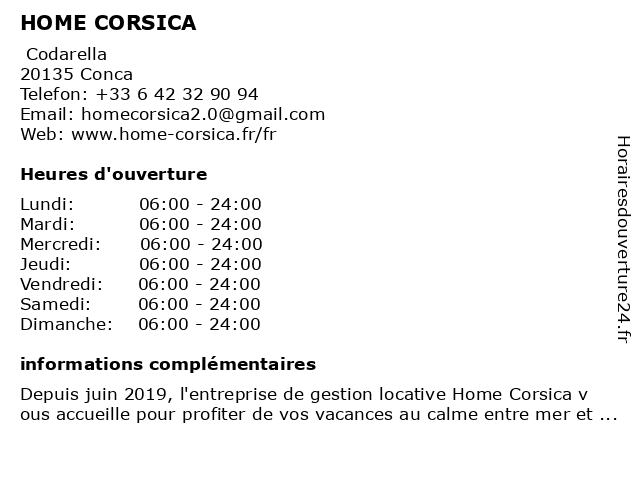 HOME CORSICA

Codarella
20135 Conca
Telefon: +33 6 42 32 90 94
Email: homecorsica2.0@gmail.com
Web: www.home-corsica.fr/fr

Heures d'ouverture

| | |
|---|---|
| Lundi: | 06:00 - 24:00 |
| Mardi: | 06:00 - 24:00 |
| Mercredi: | 06:00 - 24:00 |
| Jeudi: | 06:00 - 24:00 |
| Vendredi: | 06:00 - 24:00 |
| Samedi: | 06:00 - 24:00 |
| Dimanche: | 06:00 - 24:00 |

informations complémentaires

Depuis juin 2019, l'entreprise de gestion locative Home Corsica v ous accueille pour profiter de vos vacances au calme entre mer et ...

Horairesdouverture24.fr